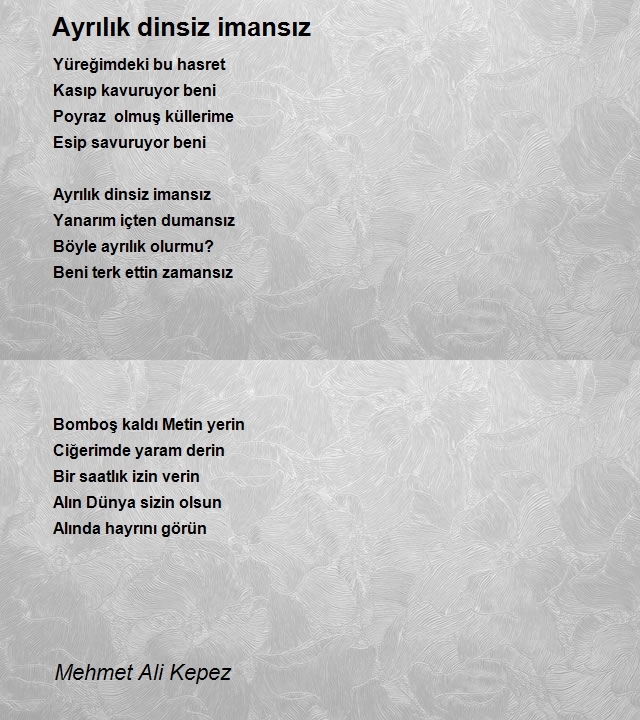 Ayrılık dinsiz imansız

Yüreğimdeki bu hasret
Kasıp kavuruyor beni
Poyraz olmuş küllerime
Esip savuruyor beni

Ayrılık dinsiz imansız
Yanarım içten dumansız
Böyle ayrılık olurmu?
Beni terk ettin zamansız

Bomboş kaldı Metin yerin
Ciğerimde yaram derin
Bir saatlık izin verin
Alın Dünya sizin olsun
Alında hayrını görün

Mehmet Ali Kepez